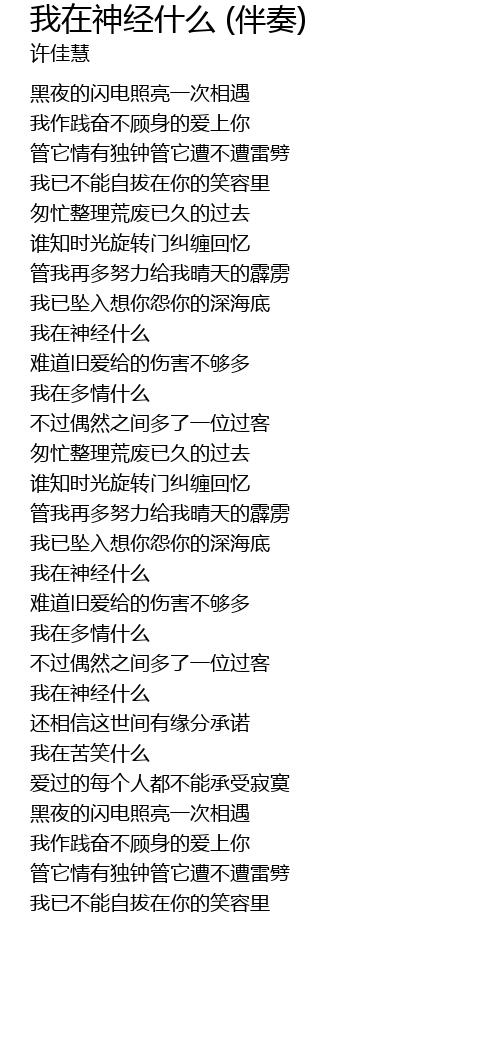 我在神经什么 (伴奏)
许佳慧

黑夜的闪电照亮一次相遇
我作践奋不顾身的爱上你
管它情有独钟管它遭不遭雷劈
我已不能自拔在你的笑容里
匆忙整理荒废已久的过去
谁知时光旋转门纠缠回忆
管我再多努力给我晴天的霹雳
我已坠入想你怨你的深海底
我在神经什么
难道旧爱给的伤害不够多
我在多情什么
不过偶然之间多了一位过客
匆忙整理荒废已久的过去
谁知时光旋转门纠缠回忆
管我再多努力给我晴天的霹雳
我已坠入想你怨你的深海底
我在神经什么
难道旧爱给的伤害不够多
我在多情什么
不过偶然之间多了一位过客
我在神经什么
还相信这世间有缘分承诺
我在苦笑什么
爱过的每个人都不能承受寂寞
黑夜的闪电照亮一次相遇
我作践奋不顾身的爱上你
管它情有独钟管它遭不遭雷劈
我已不能自拔在你的笑容里